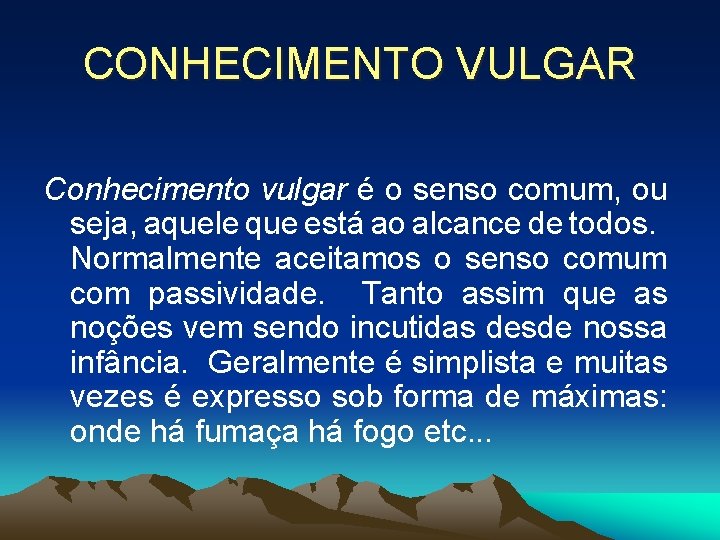 CONHECIMENTO VULGAR

Conhecimento vulgar é o senso comum, ou seja, aquele que está ao alcance de todos. Normalmente aceitamos o senso comum com passividade. Tanto assim que as noções vem sendo incutidas desde nossa infância. Geralmente é simplista e muitas vezes é expresso sob forma de máximas: onde há fumaça há fogo etc...